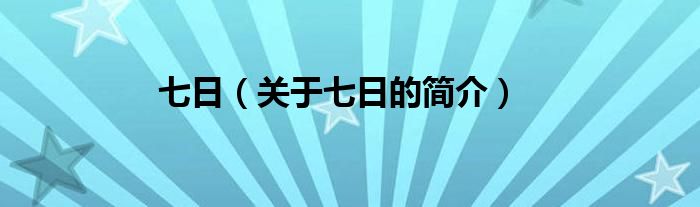 七日（关于七日的简介）